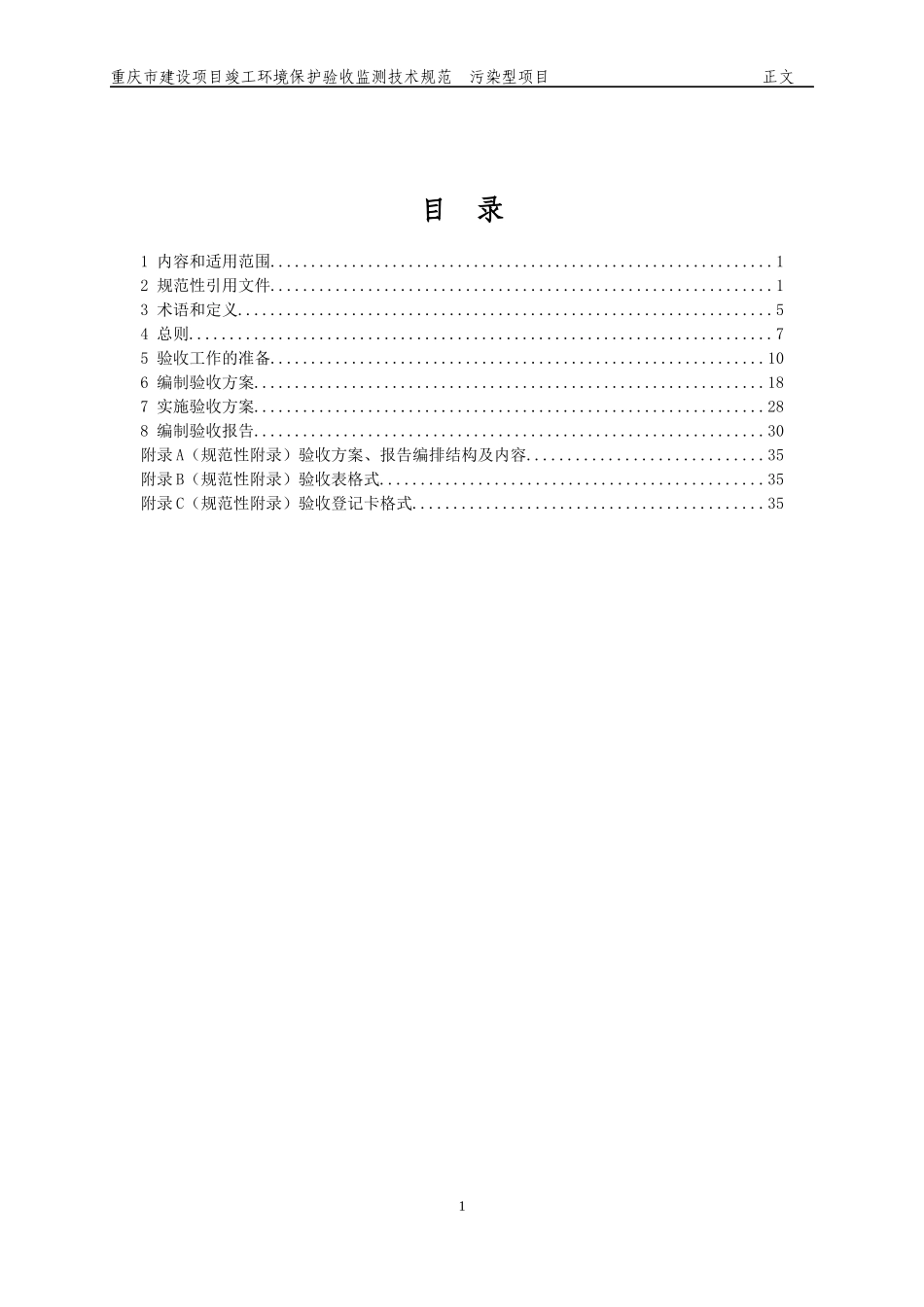 重庆市建设项目竣工环境保护验收监测技术规范　污染型项目　　正文

目　录

1 内容和适用范围..............................................................1
2 规范性引用文件..............................................................1
3 术语和定义..................................................................5
4 总则........................................................................7
5 验收工作的准备.............................................................10
6 编制验收方案...............................................................18
7 实施验收方案...............................................................28
8 编制验收报告...............................................................30
附录A（规范性附录）验收方案、报告编排结构及内容.............................35
附录B（规范性附录）验收表格式...............................................35
附录C（规范性附录）验收登记卡格式...........................................35

1